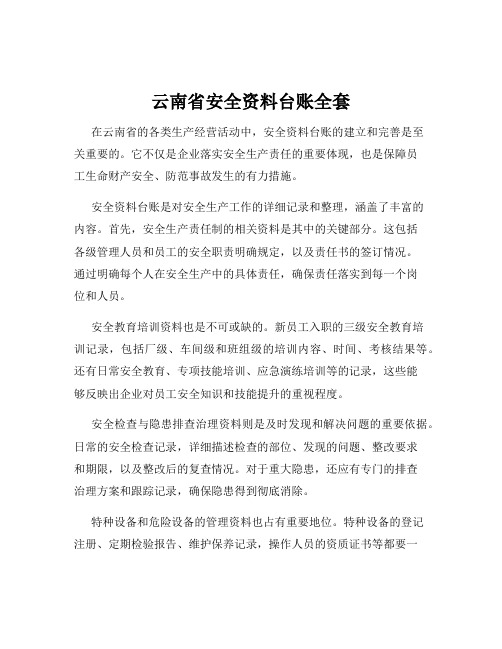 云南省安全资料台账全套

在云南省的各类生产经营活动中，安全资料台账的建立和完善是至关重要的。它不仅是企业落实安全生产责任的重要体现，也是保障员工生命财产安全、防范事故发生的有力措施。

安全资料台账是对安全生产工作的详细记录和整理，涵盖了丰富的内容。首先，安全生产责任制的相关资料是其中的关键部分。这包括各级管理人员和员工的安全职责明确规定，以及责任书的签订情况。通过明确每个人在安全生产中的具体责任，确保责任落实到每一个岗位和人员。

安全教育培训资料也是不可或缺的。新员工入职的三级安全教育培训记录，包括厂级、车间级和班组级的培训内容、时间、考核结果等。还有日常安全教育、专项技能培训、应急演练培训等的记录，这些能够反映出企业对员工安全知识和技能提升的重视程度。

安全检查与隐患排查治理资料则是及时发现和解决问题的重要依据。日常的安全检查记录，详细描述检查的部位、发现的问题、整改要求和期限，以及整改后的复查情况。对于重大隐患，还应有专门的排查治理方案和跟踪记录，确保隐患得到彻底消除。

特种设备和危险设备的管理资料也占有重要地位。特种设备的登记注册、定期检验报告、维护保养记录，操作人员的资质证书等都要一